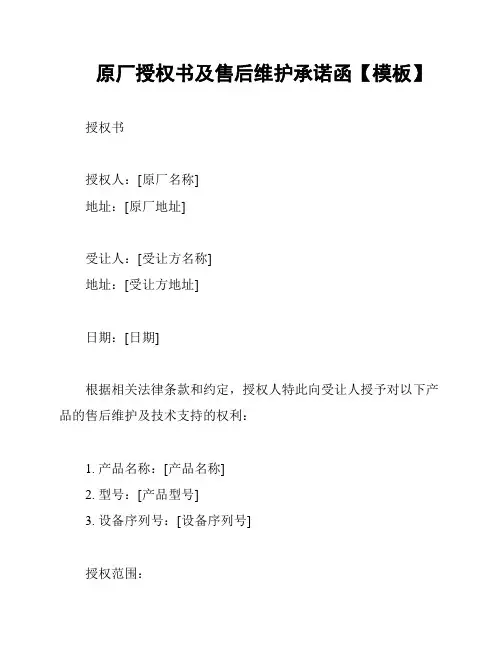 原厂授权书及售后维护承诺函【模板】

授权书

授权人：[原厂名称]
地址：[原厂地址]

受让人：[受让方名称]
地址：[受让方地址]

日期：[日期]

根据相关法律条款和约定，授权人特此向受让人授予对以下产品的售后维护及技术支持的权利：

1. 产品名称：[产品名称]
2. 型号：[产品型号]
3. 设备序列号：[设备序列号]

授权范围：